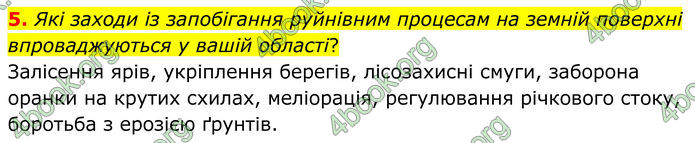 5. Які заходи із запобігання руйнівним процесам на земній поверхні впроваджуються у вашій області?
Залісення ярів, укріплення берегів, лісозахисні смуги, заборона оранки на крутих схилах, меліорація, регулювання річкового стоку, боротьба з ерозією ґрунтів.

4book.org